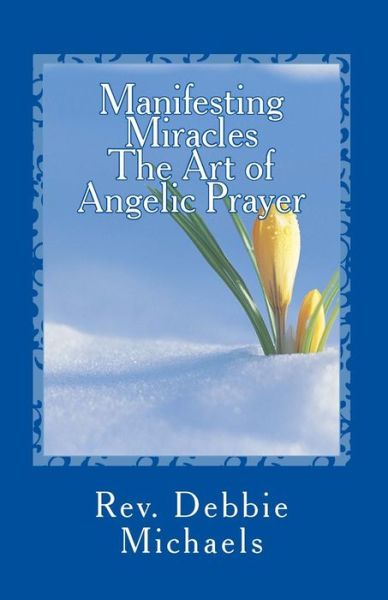 Manifesting Miracles
The Art of Angelic Prayer

Rev. Debbie Michaels